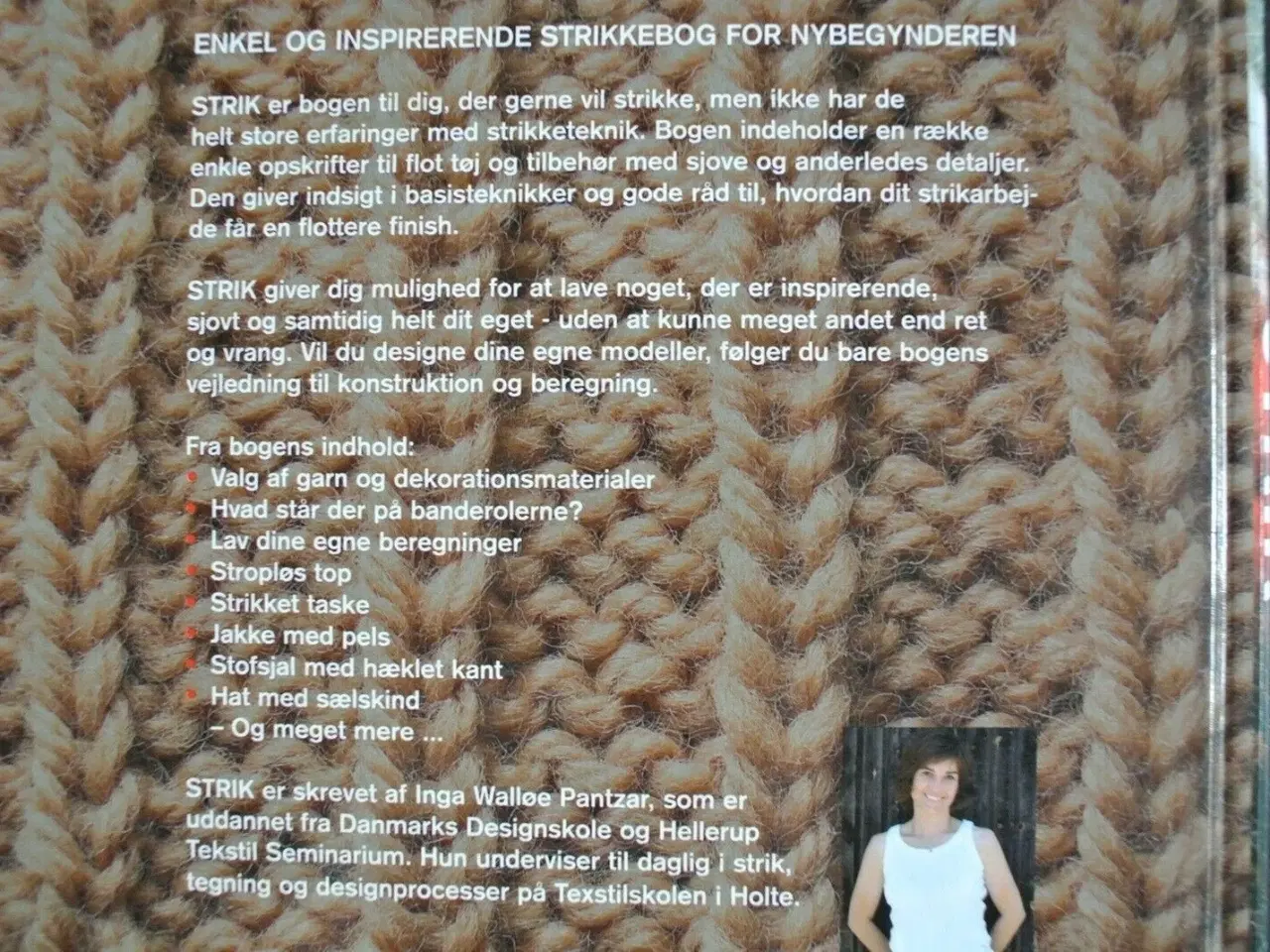 ENKEL OG INSPIRERENDE STRIKKEBOG FOR NYBEGYNDEREN

STRIK er bogen til dig, der gerne vil strikke, men ikke har de helt store erfaringer med strikketeknik. Bogen indeholder en række enkle opskrifter til flot tøj og tilbehør med sjove og anderledes detaljer. Den giver indsigt i basisteknikker og gode råd til, hvordan dit strikarbejde får en flottere finish.

STRIK giver dig mulighed for at lave noget, der er inspirerende, sjovt og samtidig helt dit eget - uden at kunne meget andet end ret og vrang. Vil du designe dine egne modeller, følger du bare bogens vejledning til konstruktion og beregning.

Fra bogens indhold:
• Valg af garn og dekorationsmaterialer
• Hvad står der på banderolerne?
• Lav dine egne beregninger
• Stropløs top
• Strikket taske
• Jakke med pels
• Stofsjal med hæklet kant
• Hat med sælskind
– Og meget mere ...

STRIK er skrevet af Inga Walløe Pantzar, som er uddannet fra Danmarks Designskole og Hellerup Tekstil Seminarium. Hun underviser til daglig i strik, tegning og designprocesser på Texstilskolen i Holte.